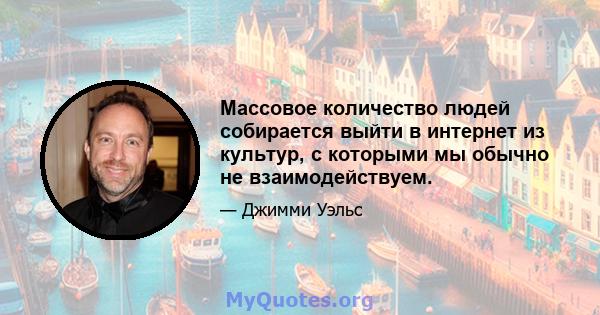 Массовое количество людей собирается выйти в интернет из культур, с которыми мы обычно не взаимодействуем.

— Джимми Уэльс

MyQuotes.org